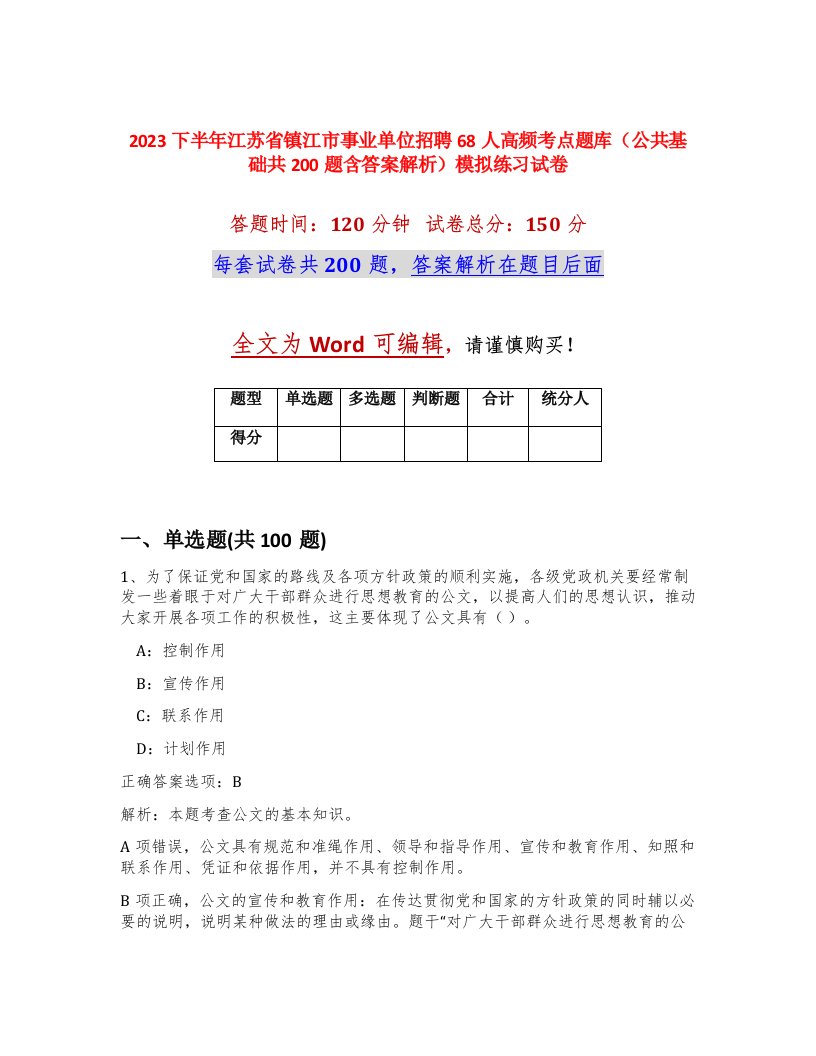 2023 下半年江苏省镇江市事业单位招聘 68 人高频考点题库（公共基础共 200 题含答案解析）模拟练习试卷

答题时间：120 分钟 试卷总分：150 分

每套试卷共 200 题，答案解析在题目后面

全文为 Word 可编辑，请谨慎购买！

| 题型 | 单选题 | 多选题 | 判断题 | 合计 | 统分人 |
|---|---|---|---|---|---|
| 得分 | | | | | |

一、单选题(共 100 题)

1、为了保证党和国家的路线及各项方针政策的顺利实施，各级党政机关要经常制发一些着眼于对广大干部群众进行思想教育的公文，以提高人们的思想认识，推动大家开展各项工作的积极性，这主要体现了公文具有（ ）。

A：控制作用

B：宣传作用

C：联系作用

D：计划作用

正确答案选项：B

解析：本题考查公文的基本知识。

A 项错误，公文具有规范和准绳作用、领导和指导作用、宣传和教育作用、知照和联系作用、凭证和依据作用，并不具有控制作用。

B 项正确，公文的宣传和教育作用：在传达贯彻党和国家的方针政策的同时辅以必要的说明，说明某种做法的理由或缘由。题干“对广大干部群众进行思想教育的公